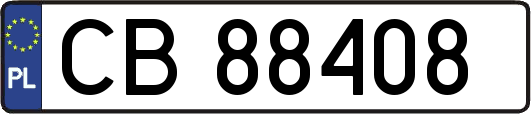 PL

CB 88408